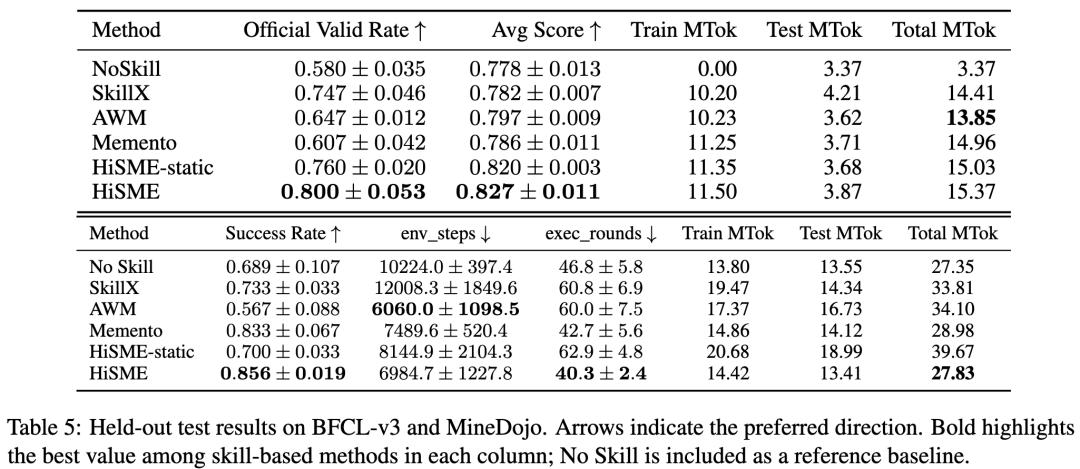 | Method | Official Valid Rate ↑ | Avg Score ↑ | Train MTok | Test MTok | Total MTok |
|---|---|---|---|---|---|
| NoSkill | $0.580 \pm 0.035$ | $0.778 \pm 0.013$ | 0.00 | 3.37 | 3.37 |
| SkillX | $0.747 \pm 0.046$ | $0.782 \pm 0.007$ | 10.20 | 4.21 | 14.41 |
| AWM | $0.647 \pm 0.012$ | $0.797 \pm 0.009$ | 10.23 | 3.62 | 13.85 |
| Memento | $0.607 \pm 0.042$ | $0.786 \pm 0.011$ | 11.25 | 3.71 | 14.96 |
| HiSME-static | $0.760 \pm 0.020$ | $0.820 \pm 0.003$ | 11.35 | 3.68 | 15.03 |
| HiSME | $0.800 \pm 0.053$ | $0.827 \pm 0.011$ | 11.50 | 3.87 | 15.37 |

| Method | Success Rate ↑ | env_steps ↓ | exec_rounds ↓ | Train MTok | Test MTok | Total MTok |
|---|---|---|---|---|---|---|
| No Skill | $0.689 \pm 0.107$ | $10224.0 \pm 397.4$ | $46.8 \pm 5.8$ | 13.80 | 13.55 | 27.35 |
| SkillX | $0.733 \pm 0.033$ | $12008.3 \pm 1849.6$ | $60.8 \pm 6.9$ | 19.47 | 14.34 | 33.81 |
| AWM | $0.567 \pm 0.088$ | $6060.0 \pm 1098.5$ | $60.0 \pm 7.5$ | 17.37 | 16.73 | 34.10 |
| Memento | $0.833 \pm 0.067$ | $7489.6 \pm 520.4$ | $42.7 \pm 5.6$ | 14.86 | 14.12 | 28.98 |
| HiSME-static | $0.700 \pm 0.033$ | $8144.9 \pm 2104.3$ | $62.9 \pm 4.8$ | 20.68 | 18.99 | 39.67 |
| HiSME | $0.856 \pm 0.019$ | $6984.7 \pm 1227.8$ | $40.3 \pm 2.4$ | 14.42 | 13.41 | 27.83 |

Table 5: Held-out test results on BFCL-v3 and MineDojo. Arrows indicate the preferred direction. Bold highlights the best value among skill-based methods in each column; No Skill is included as a reference baseline.